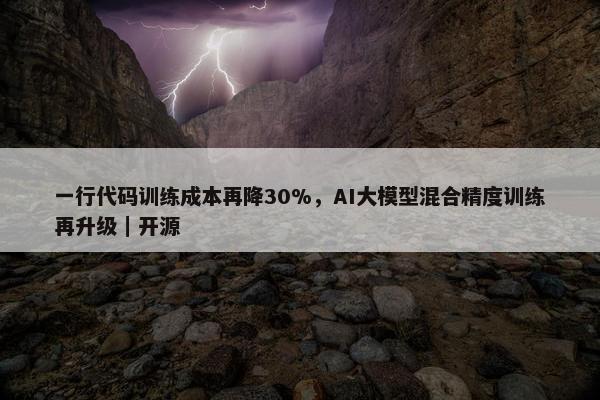 一行代码训练成本再降30%，AI大模型混合精度训练再升级｜开源